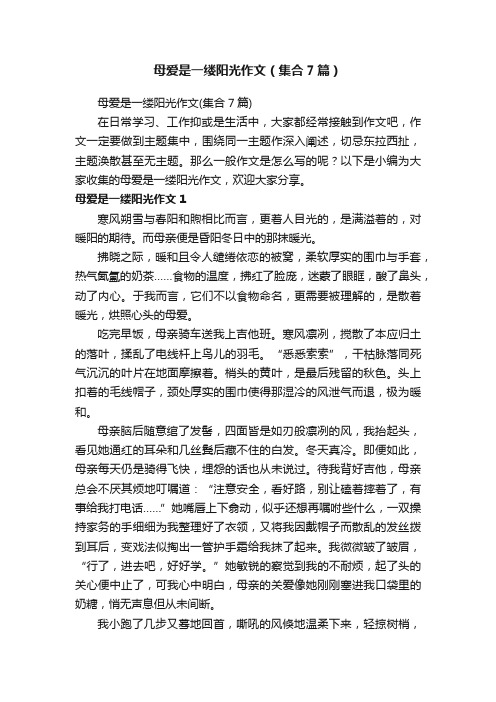 母爱是一缕阳光作文（集合7篇）

母爱是一缕阳光作文(集合7篇)

在日常学习、工作抑或是生活中，大家都经常接触到作文吧，作文一定要做到主题集中，围绕同一主题作深入阐述，切忌东拉西扯，主题涣散甚至无主题。那么一般作文是怎么写的呢？以下是小编为大家收集的母爱是一缕阳光作文，欢迎大家分享。

母爱是一缕阳光作文1

寒风朔雪与春阳和煦相比而言，更着人目光的，是满溢着的，对暖阳的期待。而母亲便是昏阳冬日中的那抹暖光。

拂晓之际，暖和且令人缱绻依恋的被窝，柔软厚实的围巾与手套，热气氤氲的奶茶……食物的温度，拂红了脸庞，迷蒙了眼眶，酸了鼻头，动了内心。于我而言，它们不以食物命名，更需要被理解的，是散着暖光，烘照心头的母爱。

吃完早饭，母亲骑车送我上吉他班。寒风凛冽，搅散了本应归土的落叶，揉乱了电线杆上鸟儿的羽毛。“悉悉索索”，干枯脉落同死气沉沉的叶片在地面摩擦着。梢头的黄叶，是最后残留的秋色。头上扣着的毛线帽子，颈处厚实的围巾使得那湿冷的风泄气而退，极为暖和。

母亲脑后随意绾了发髻，四面皆是如刀般凛冽的风，我抬起头，看见她通红的耳朵和几丝鬓后藏不住的白发。冬天真冷。即便如此，母亲每天仍是骑得飞快，埋怨的话也从未说过。待我背好吉他，母亲总会不厌其烦地叮嘱道：“注意安全，看好路，别让磕着摔着了，有事给我打电话……”她嘴唇上下翕动，似乎还想再嘱咐些什么，一双操持家务的手细细为我整理好了衣领，又将我因戴帽子而散乱的发丝拨到耳后，变戏法似掏出一管护手霜给我抹了起来。我微微皱了皱眉，“行了，进去吧，好好学。”她敏锐的察觉到我的不耐烦，起了头的关心便中止了，可我心中明白，母亲的关爱像她刚刚塞进我口袋里的奶糖，悄无声息但从未间断。

我小跑了几步又蓦地回首，嘶吼的风倏地温柔下来，轻掠树梢，